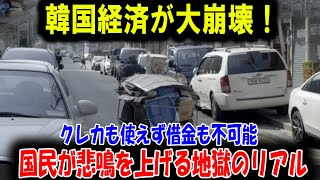 韓国経済が大崩壊！

クレカも使えず借金も不可能

国民が悲鳴を上げる地獄のリアル